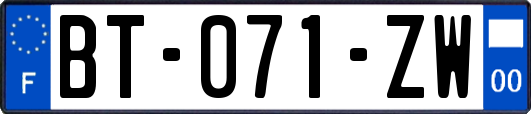 F

BT-071-ZW

00